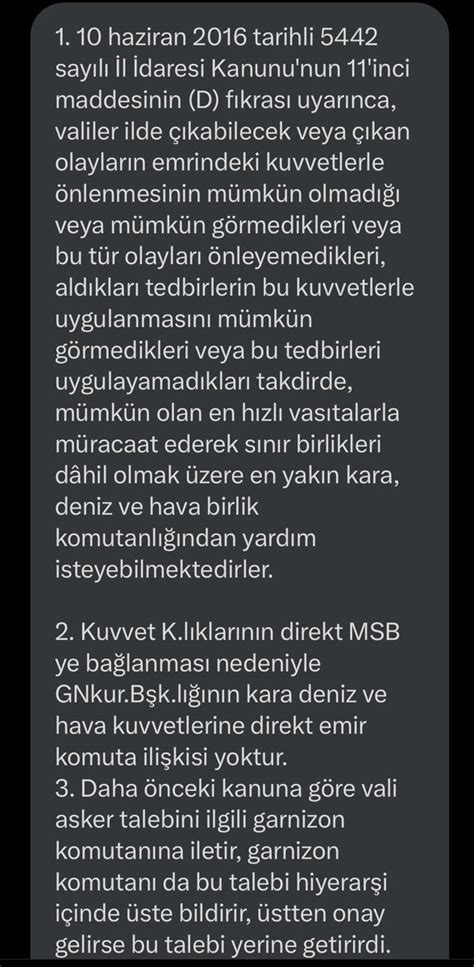 1. 10 haziran 2016 tarihli 5442 sayılı İl İdaresi Kanunu'nun 11'inci maddesinin (D) fıkrası uyarınca, valiler ilde çıkabilecek veya çıkan olayların emrindeki kuvvetlerle önlenmesinin mümkün olmadığı veya mümkün görmedikleri veya bu tür olayları önleyemedikleri, aldıkları tedbirlerin bu kuvvetlerle uygulanmasını mümkün görmedikleri veya bu tedbirleri uygulayamadıkları takdirde, mümkün olan en hızlı vasıtalarla müracaat ederek sınır birlikleri dâhil olmak üzere en yakın kara, deniz ve hava birlik komutanlığından yardım isteyebilmektedirler.

2. Kuvvet K.lıklarının direkt MSB ye bağlanması nedeniyle GNkur.Bşk.lığının kara deniz ve hava kuvvetlerine direkt emir komuta ilişkisi yoktur.
3. Daha önceki kanuna göre vali asker talebini ilgili garnizon komutanına iletir, garnizon komutanı da bu talebi hiyerarşi içinde üste bildirir, üstten onay gelirse bu talebi yerine getirirdi.